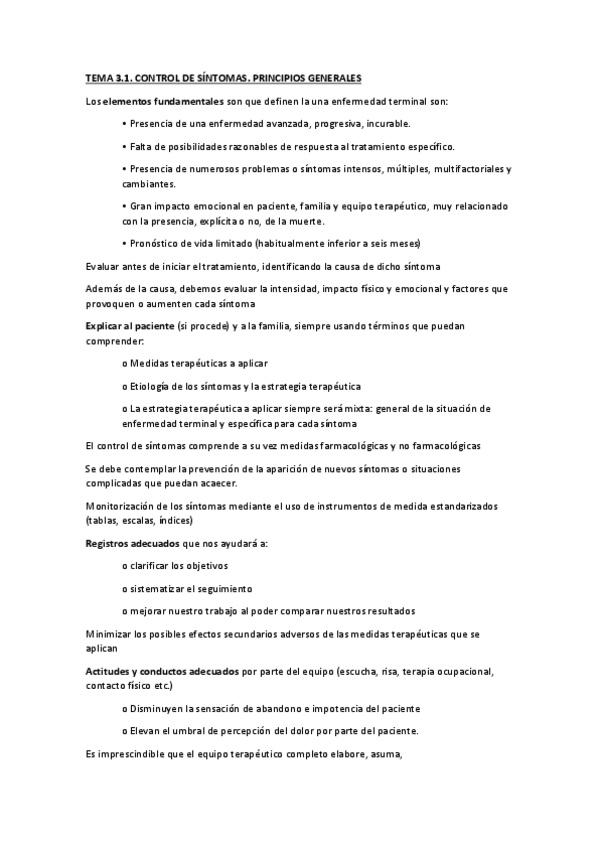 TEMA 3.1. CONTROL DE SÍNTOMAS. PRINCIPIOS GENERALES

Los elementos fundamentales son que definen la una enfermedad terminal son:

• Presencia de una enfermedad avanzada, progresiva, incurable.

• Falta de posibilidades razonables de respuesta al tratamiento específico.

• Presencia de numerosos problemas o síntomas intensos, múltiples, multifactoriales y cambiantes.

• Gran impacto emocional en paciente, familia y equipo terapéutico, muy relacionado con la presencia, explícita o no, de la muerte.

• Pronóstico de vida limitado (habitualmente inferior a seis meses)

Evaluar antes de iniciar el tratamiento, identificando la causa de dicho síntoma

Además de la causa, debemos evaluar la intensidad, impacto físico y emocional y factores que provoquen o aumenten cada síntoma

Explicar al paciente (si procede) y a la familia, siempre usando términos que puedan comprender:

o Medidas terapéuticas a aplicar

o Etiología de los síntomas y la estrategia terapéutica

o La estrategia terapéutica a aplicar siempre será mixta: general de la situación de enfermedad terminal y específica para cada síntoma

El control de síntomas comprende a su vez medidas farmacológicas y no farmacológicas

Se debe contemplar la prevención de la aparición de nuevos síntomas o situaciones complicadas que puedan acaecer.

Monitorización de los síntomas mediante el uso de instrumentos de medida estandarizados (tablas, escalas, índices)

Registros adecuados que nos ayudará a:

o clarificar los objetivos

o sistematizar el seguimiento

o mejorar nuestro trabajo al poder comparar nuestros resultados

Minimizar los posibles efectos secundarios adversos de las medidas terapéuticas que se aplican

Actitudes y conductos adecuados por parte del equipo (escucha, risa, terapia ocupacional, contacto físico etc.)

o Disminuyen la sensación de abandono e impotencia del paciente

o Elevan el umbral de percepción del dolor por parte del paciente.

Es imprescindible que el equipo terapéutico completo elabore, asuma,